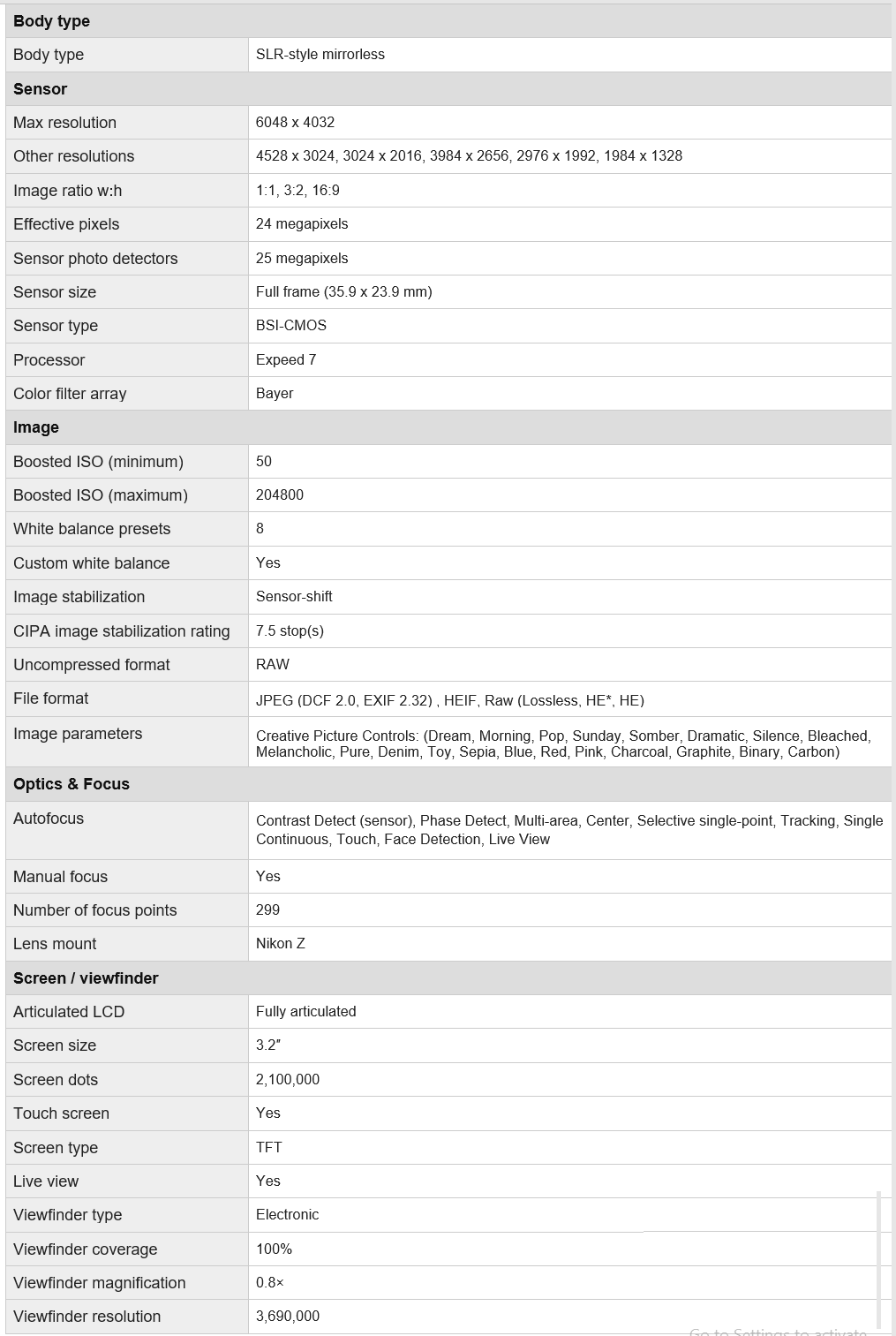 | Body type | |
|---|---|
| Body type | SLR-style mirrorless |
| **Sensor** | |
| Max resolution | 6048 x 4032 |
| Other resolutions | 4528 x 3024, 3024 x 2016, 3984 x 2656, 2976 x 1992, 1984 x 1328 |
| Image ratio w:h | 1:1, 3:2, 16:9 |
| Effective pixels | 24 megapixels |
| Sensor photo detectors | 25 megapixels |
| Sensor size | Full frame (35.9 x 23.9 mm) |
| Sensor type | BSI-CMOS |
| Processor | Expeed 7 |
| Color filter array | Bayer |
| **Image** | |
| Boosted ISO (minimum) | 50 |
| Boosted ISO (maximum) | 204800 |
| White balance presets | 8 |
| Custom white balance | Yes |
| Image stabilization | Sensor-shift |
| CIPA image stabilization rating | 7.5 stop(s) |
| Uncompressed format | RAW |
| File format | JPEG (DCF 2.0, EXIF 2.32) , HEIF, Raw (Lossless, HE*, HE) |
| Image parameters | Creative Picture Controls: (Dream, Morning, Pop, Sunday, Somber, Dramatic, Silence, Bleached, Melancholic, Pure, Denim, Toy, Sepia, Blue, Red, Pink, Charcoal, Graphite, Binary, Carbon) |
| **Optics & Focus** | |
| Autofocus | Contrast Detect (sensor), Phase Detect, Multi-area, Center, Selective single-point, Tracking, Single Continuous, Touch, Face Detection, Live View |
| Manual focus | Yes |
| Number of focus points | 299 |
| Lens mount | Nikon Z |
| **Screen / viewfinder** | |
| Articulated LCD | Fully articulated |
| Screen size | 3.2″ |
| Screen dots | 2,100,000 |
| Touch screen | Yes |
| Screen type | TFT |
| Live view | Yes |
| Viewfinder type | Electronic |
| Viewfinder coverage | 100% |
| Viewfinder magnification | 0.8× |
| Viewfinder resolution | 3,690,000 |

Go to Settings to activate